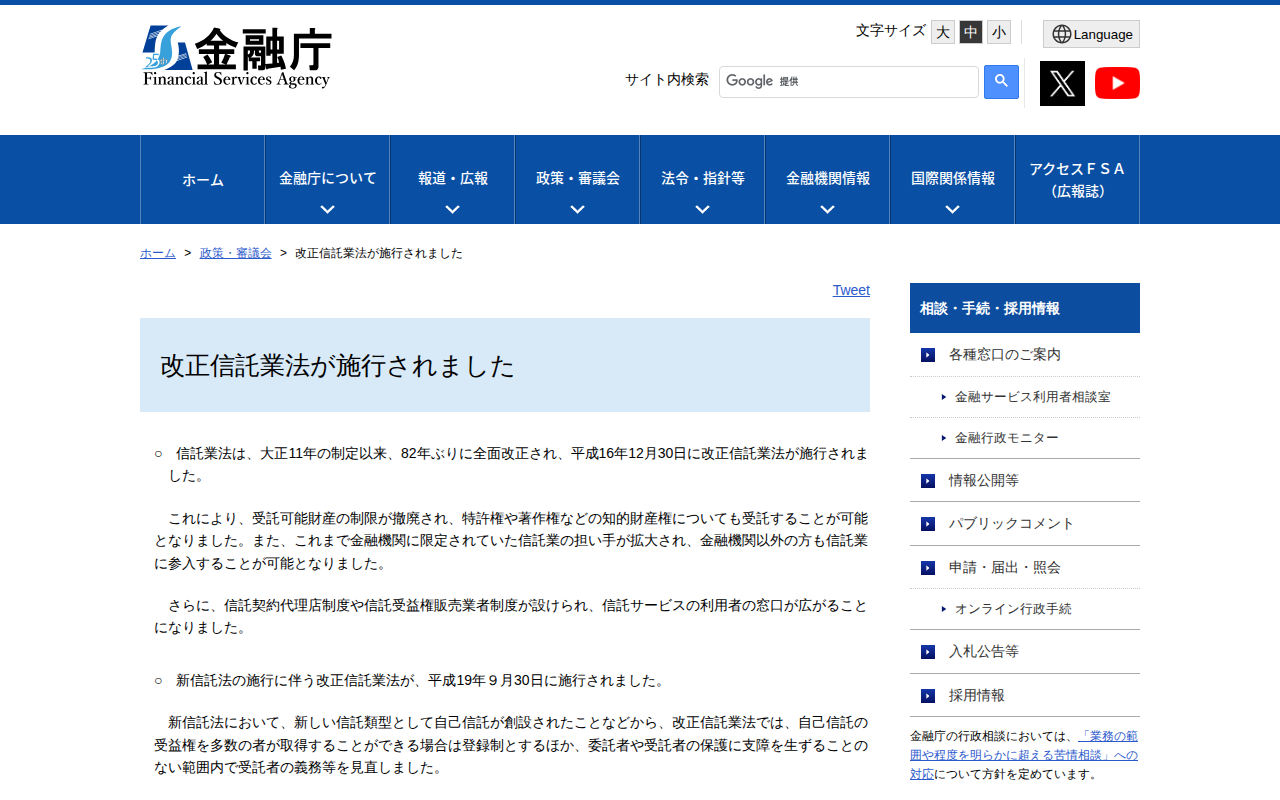 25th 金融庁
Financial Services Agency

文字サイズ 大 中 小
Language

サイト内検索 Google 提供

ホーム
金融庁について
報道・広報
政策・審議会
法令・指針等
金融機関情報
国際関係情報
アクセスＦＳＡ（広報誌）

ホーム > 政策・審議会 > 改正信託業法が施行されました

Tweet

改正信託業法が施行されました

○ 信託業法は、大正11年の制定以来、82年ぶりに全面改正され、平成16年12月30日に改正信託業法が施行されました。

これにより、受託可能財産の制限が撤廃され、特許権や著作権などの知的財産権についても受託することが可能となりました。また、これまで金融機関に限定されていた信託業の担い手が拡大され、金融機関以外の方も信託業に参入することが可能となりました。

さらに、信託契約代理店制度や信託受益権販売業者制度が設けられ、信託サービスの利用者の窓口が広がることになりました。

○ 新信託法の施行に伴う改正信託業法が、平成19年９月30日に施行されました。

新信託法において、新しい信託類型として自己信託が創設されたことなどから、改正信託業法では、自己信託の受益権を多数の者が取得することができる場合は登録制とするほか、委託者や受託者の保護に支障を生ずることのない範囲内で受託者の義務等を見直しました。

相談・手続・採用情報
各種窓口のご案内
金融サービス利用者相談室
金融行政モニター
情報公開等
パブリックコメント
申請・届出・照会
オンライン行政手続
入札公告等
採用情報

金融庁の行政相談においては、「業務の範囲や程度を明らかに超える苦情相談」への対応について方針を定めています。